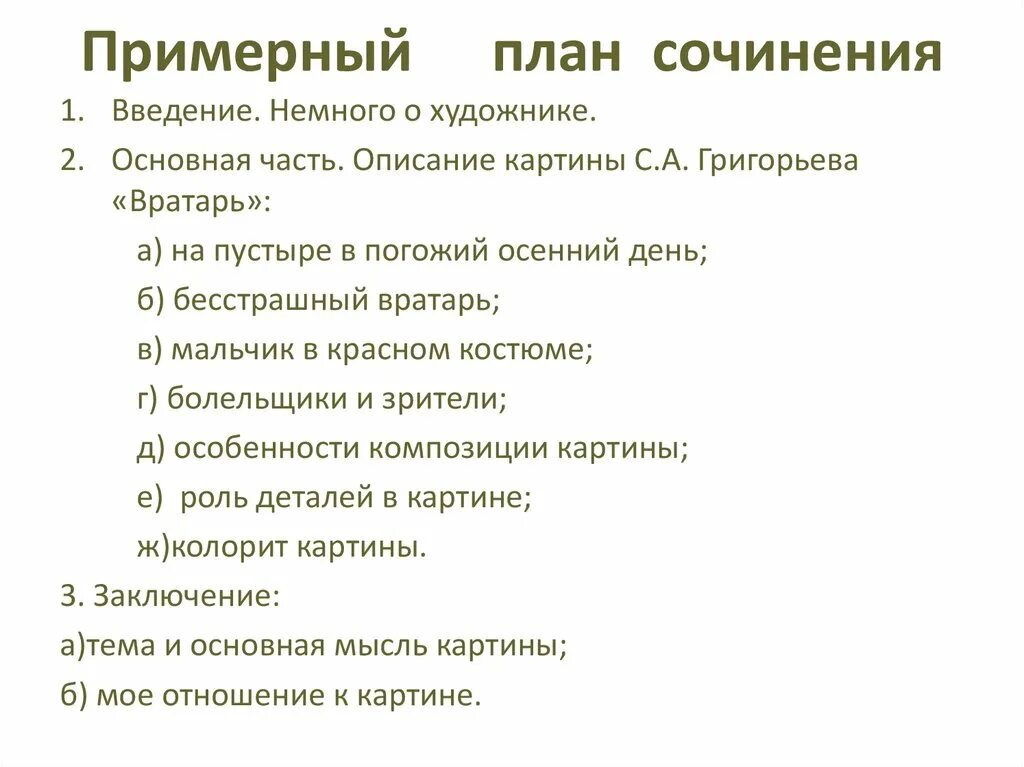 Примерный план сочинения

1. Введение. Немного о художнике.
2. Основная часть. Описание картины С.А. Григорьева «Вратарь»:
а) на пустыре в погожий осенний день;
б) бесстрашный вратарь;
в) мальчик в красном костюме;
г) болельщики и зрители;
д) особенности композиции картины;
е) роль деталей в картине;
ж)колорит картины.
3. Заключение:
а)тема и основная мысль картины;
б) мое отношение к картине.